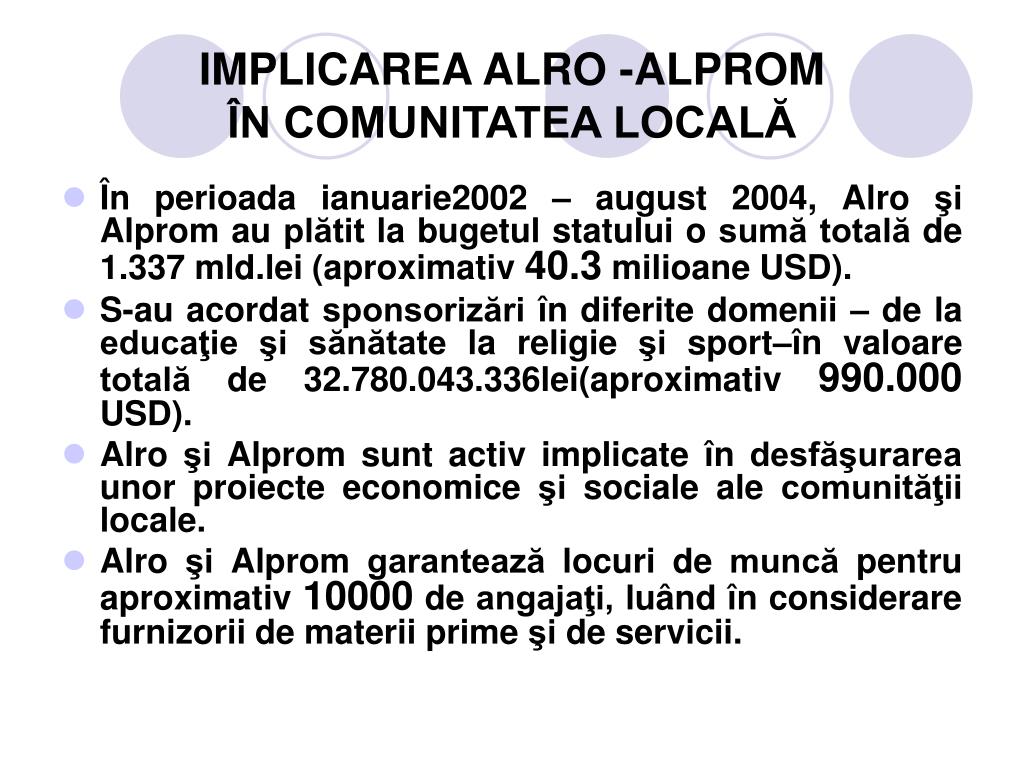 IMPLICAREA ALRO -ALPROM
ÎN COMUNITATEA LOCALĂ

În perioada ianuarie2002 – august 2004, Alro şi Alprom au plătit la bugetul statului o sumă totală de 1.337 mld.lei (aproximativ 40.3 milioane USD).

S-au acordat sponsorizări în diferite domenii – de la educaţie şi sănătate la religie şi sport–în valoare totală de 32.780.043.336lei(aproximativ 990.000 USD).

Alro şi Alprom sunt activ implicate în desfăşurarea unor proiecte economice şi sociale ale comunităţii locale.

Alro şi Alprom garantează locuri de muncă pentru aproximativ 10000 de angajaţi, luând în considerare furnizorii de materii prime şi de servicii.